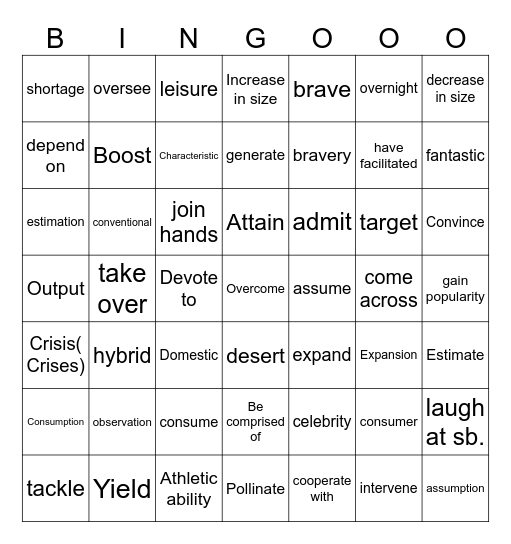 | B | I | N | G | O | O | O |
|---|---|---|---|---|---|---|
| shortage | oversee | leisure | Increase in size | brave | overnight | decrease in size |
| depend on | Boost | Characteristic | generate | bravery | have facilitated | fantastic |
| estimation | conventional | join hands | Attain | admit | target | Convince |
| Output | take over | Devote to | Overcome | assume | come across | gain popularity |
| Crisis( Crises) | hybrid | Domestic | desert | expand | Expansion | Estimate |
| Consumption | observation | consume | Be comprised of | celebrity | consumer | laugh at sb. |
| tackle | Yield | Athletic ability | Pollinate | cooperate with | intervene | assumption |